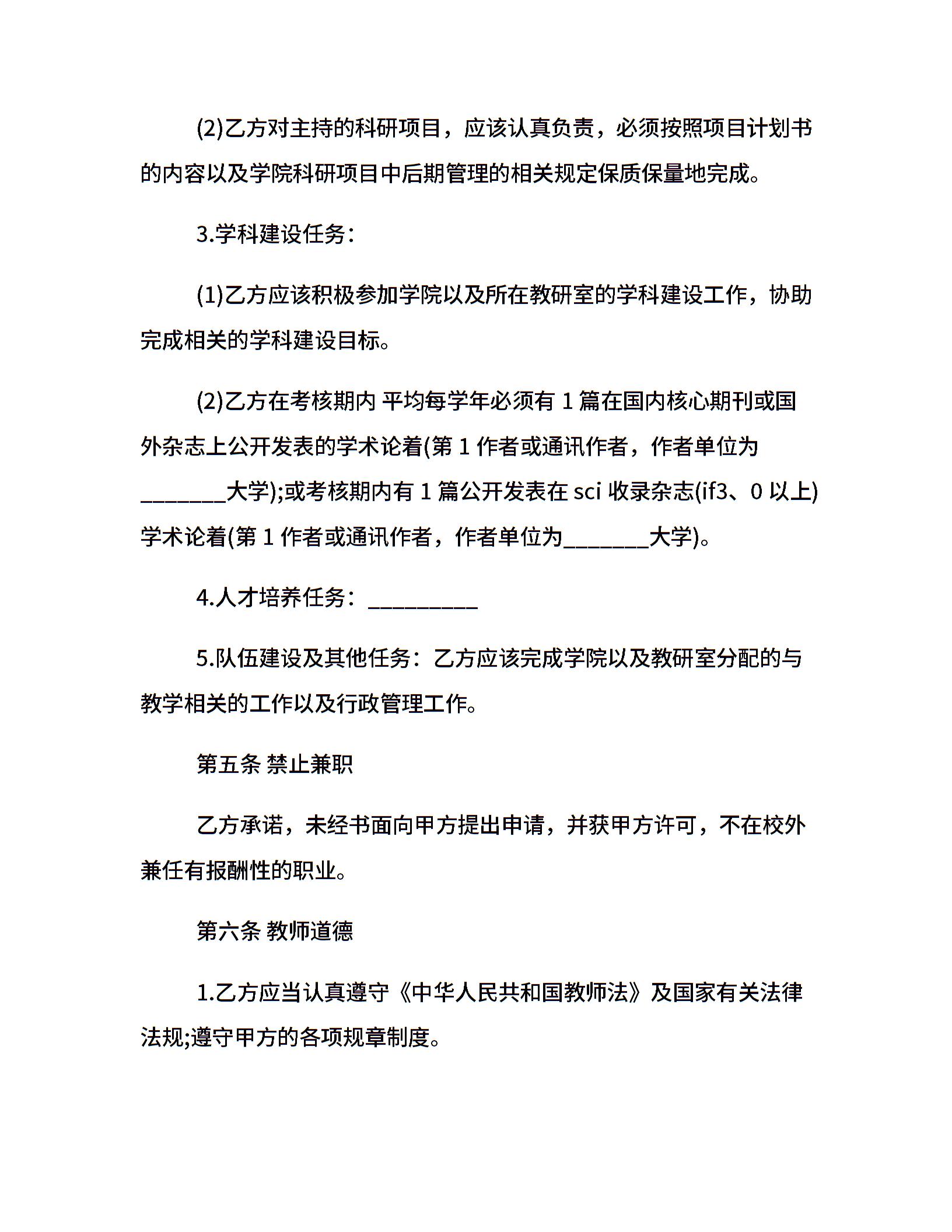 (2)乙方对主持的科研项目，应该认真负责，必须按照项目计划书的内容以及学院科研项目中后期管理的相关规定保质保量地完成。

3.学科建设任务：

(1)乙方应该积极参加学院以及所在教研室的学科建设工作，协助完成相关的学科建设目标。

(2)乙方在考核期内 平均每学年必须有 1 篇在国内核心期刊或国外杂志上公开发表的学术论着(第 1 作者或通讯作者，作者单位为________大学);或考核期内有 1 篇公开发表在 sci 收录杂志(if3、0 以上)学术论着(第 1 作者或通讯作者，作者单位为________大学)。

4.人才培养任务：__________

5.队伍建设及其他任务：乙方应该完成学院以及教研室分配的与教学相关的工作以及行政管理工作。

第五条 禁止兼职

乙方承诺，未经书面向甲方提出申请，并获甲方许可，不在校外兼任有报酬性的职业。

第六条 教师道德

1.乙方应当认真遵守《中华人民共和国教师法》及国家有关法律法规;遵守甲方的各项规章制度。